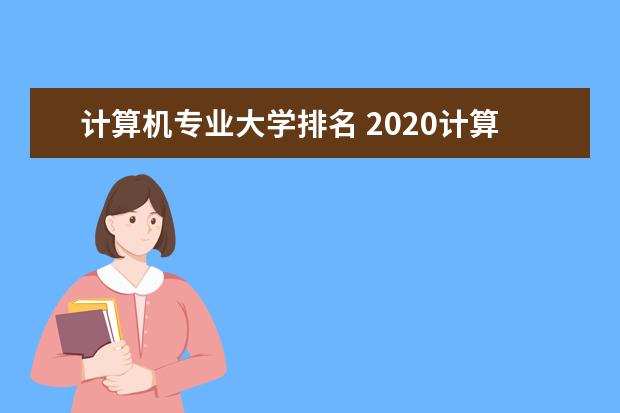 计算机专业大学排名 2020计算